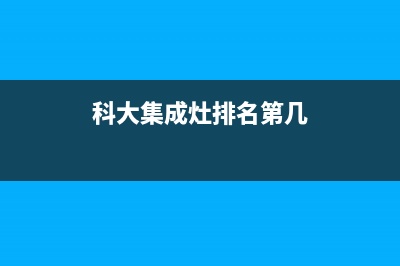 科大集成灶排名第几